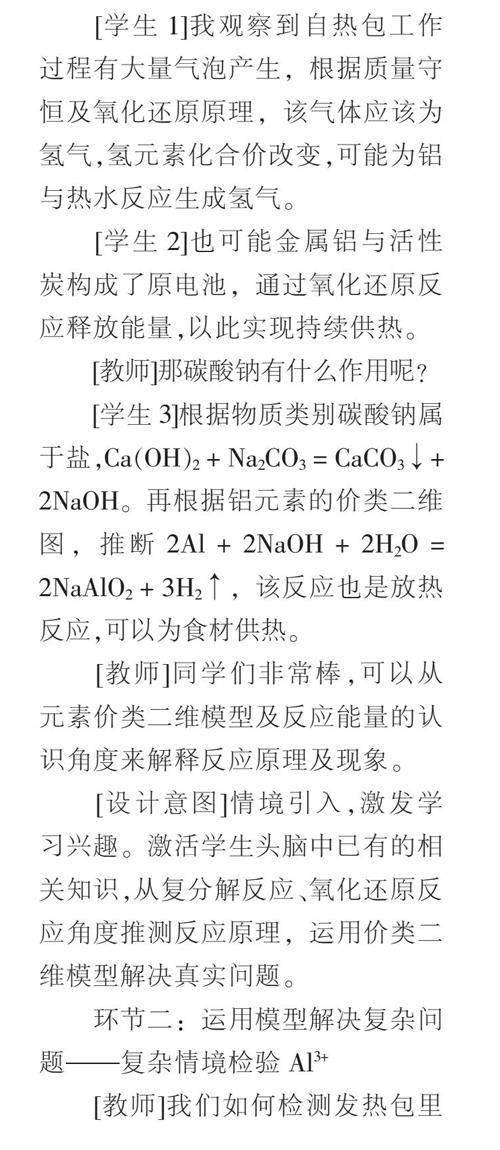 [学生 1]我观察到自热包工作过程有大量气泡产生，根据质量守恒及氧化还原原理，该气体应该为氢气，氢元素化合价改变，可能为铝与热水反应生成氢气。

[学生 2]也可能金属铝与活性炭构成了原电池，通过氧化还原反应释放能量，以此实现持续供热。

[教师]那碳酸钠有什么作用呢？

[学生 3]根据物质类别碳酸钠属于盐，$Ca(OH)_2 + Na_2CO_3 = CaCO_3\downarrow + 2NaOH$。再根据铝元素的价类二维图，推断 $2Al + 2NaOH + 2H_2O = 2NaAlO_2 + 3H_2\uparrow$，该反应也是放热反应，可以为食材供热。

[教师]同学们非常棒，可以从元素价类二维模型及反应能量的认识角度来解释反应原理及现象。

[设计意图]情境引入，激发学习兴趣。激活学生头脑中已有的相关知识，从复分解反应、氧化还原反应角度推测反应原理，运用价类二维模型解决真实问题。

环节二：运用模型解决复杂问题——复杂情境检验 $Al^{3+}$

[教师]我们如何检测发热包里